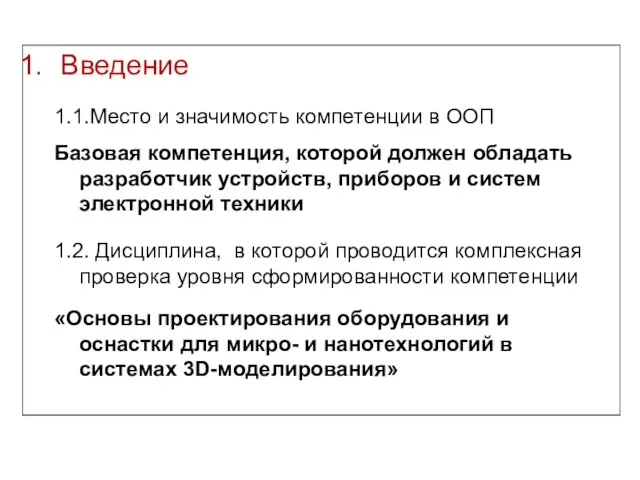 1. Введение

1.1.Место и значимость компетенции в ООП

Базовая компетенция, которой должен обладать разработчик устройств, приборов и систем электронной техники

1.2. Дисциплина,  в которой проводится комплексная проверка уровня сформированности компетенции

«Основы проектирования оборудования и оснастки для микро- и нанотехнологий в системах 3D-моделирования»